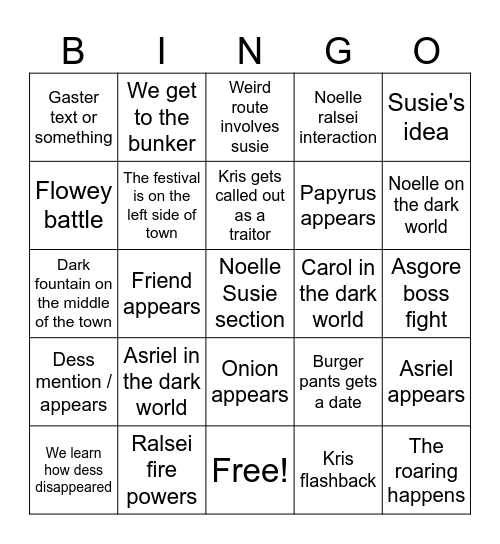 | B | I | N | G | O |
|---|---|---|---|---|
| Gaster text or something | We get to the bunker | Weird route involves susie | Noelle ralsei interaction | Susie's idea |
| Flowey battle | The festival is on the left side of town | Kris gets called out as a traitor | Papyrus appears | Noelle on the dark world |
| Dark fountain on the middle of the town | Friend appears | Noelle Susie section | Carol in the dark world | Asgore boss fight |
| Dess mention / appears | Asriel in the dark world | Onion appears | Burger pants gets a date | Asriel appears |
| We learn how dess disappeared | Ralsei fire powers | Free! | Kris flashback | The roaring happens |